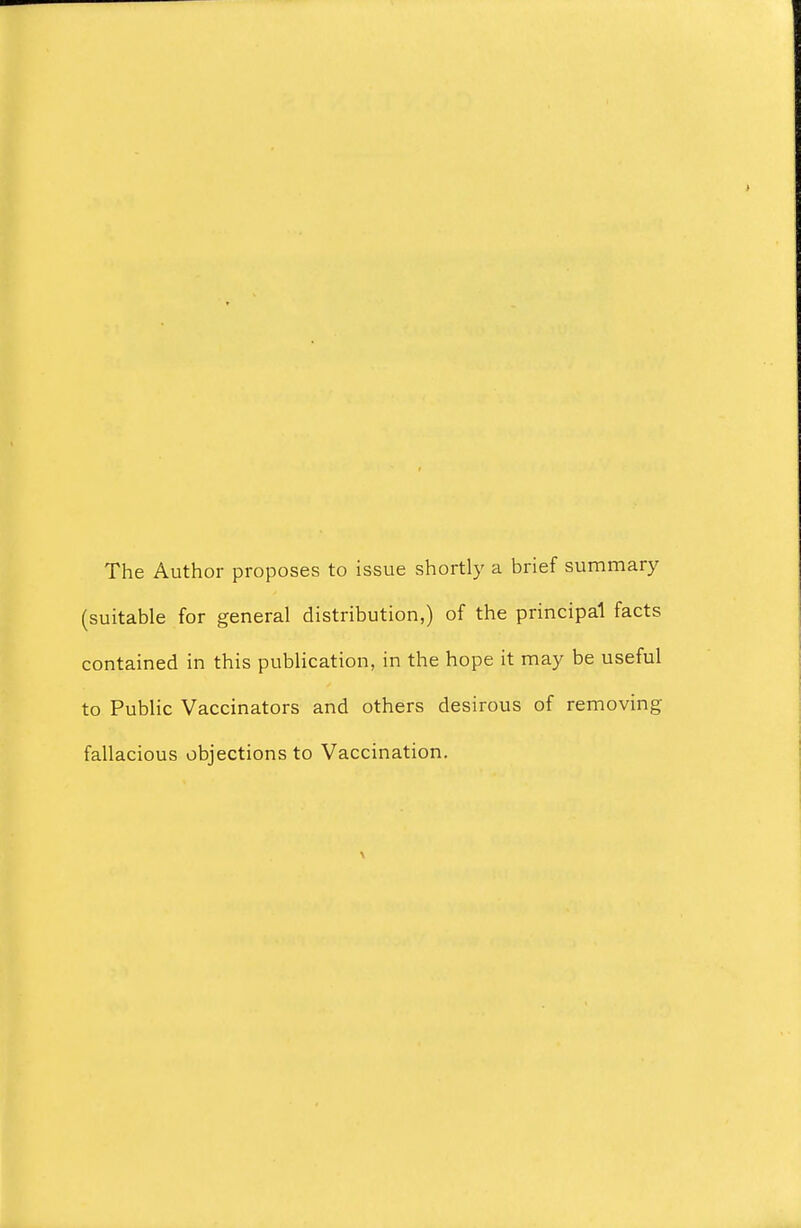 The Author proposes to issue shortly a brief summary (suitable for general distribution,) of the principal facts contained in this publication, in the hope it may be useful to Public Vaccinators and others desirous of removing fallacious objections to Vaccination.